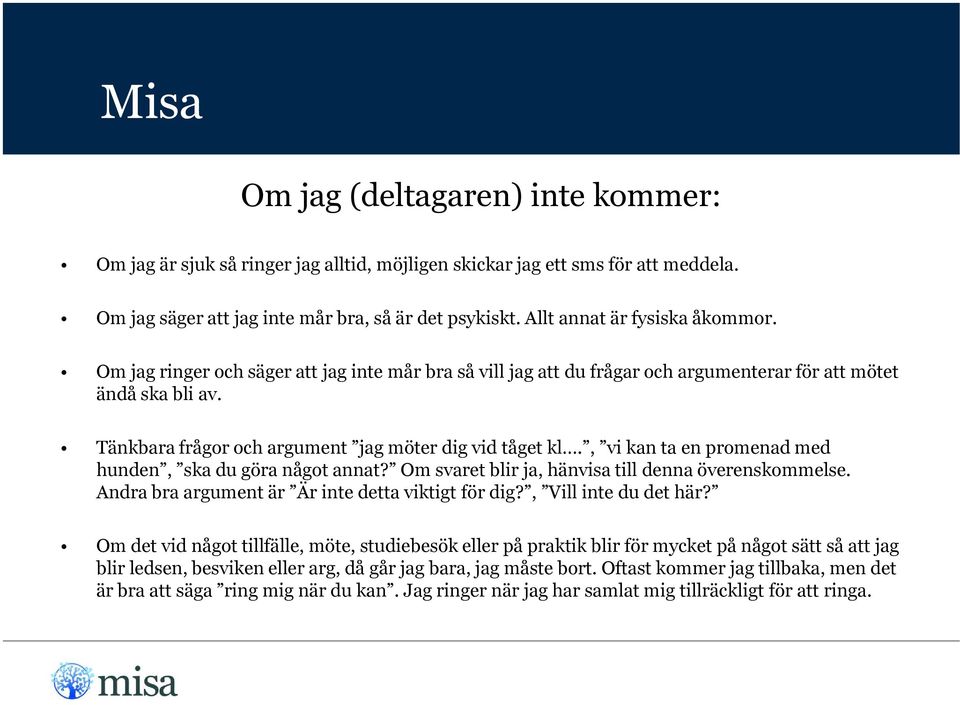 Misa

Om jag (deltagaren) inte kommer:

• Om jag är sjuk så ringer jag alltid, möjligen skickar jag ett sms för att meddela.

• Om jag säger att jag inte mår bra, så är det psykiskt. Allt annat är fysiska åkommor.

• Om jag ringer och säger att jag inte mår bra så vill jag att du frågar och argumenterar för att mötet ändå ska bli av.

• Tänkbara frågor och argument ”jag möter dig vid tåget kl….”, ”vi kan ta en promenad med hunden”, ”ska du göra något annat?” Om svaret blir ja, hänvisa till denna överenskommelse. Andra bra argument är ”Är inte detta viktigt för dig?”, ”Vill inte du det här?”

• Om det vid något tillfälle, möte, studiebesök eller på praktik blir för mycket på något sätt så att jag blir ledsen, besviken eller arg, då går jag bara, jag måste bort. Oftast kommer jag tillbaka, men det är bra att säga ”ring mig när du kan”. Jag ringer när jag har samlat mig tillräckligt för att ringa.

misa